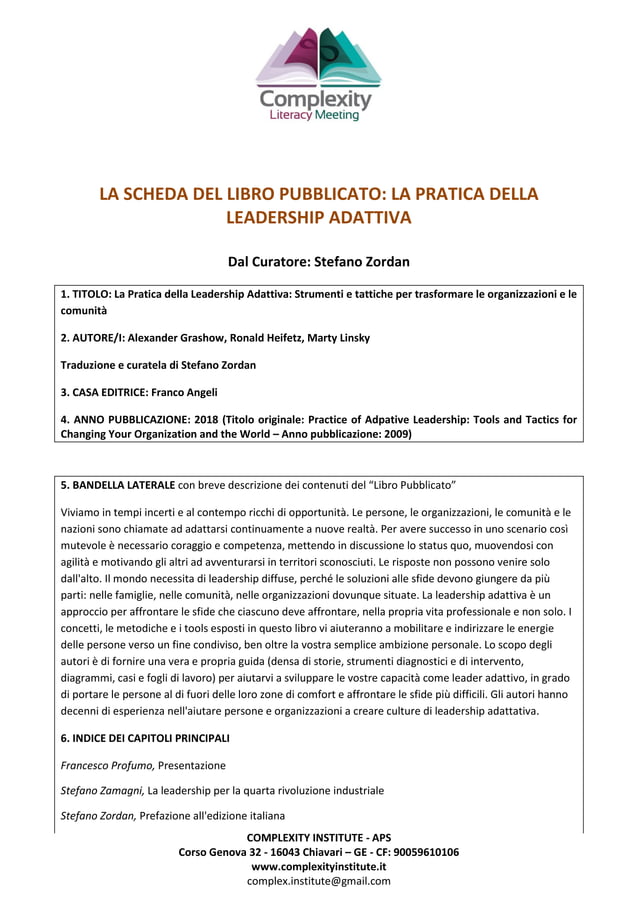 Complexity
Literacy Meeting

LA SCHEDA DEL LIBRO PUBBLICATO: LA PRATICA DELLA LEADERSHIP ADATTIVA

Dal Curatore: Stefano Zordan

1. TITOLO: La Pratica della Leadership Adattiva: Strumenti e tattiche per trasformare le organizzazioni e le comunità

2. AUTORE/I: Alexander Grashow, Ronald Heifetz, Marty Linsky

Traduzione e curatela di Stefano Zordan

3. CASA EDITRICE: Franco Angeli

4. ANNO PUBBLICAZIONE: 2018 (Titolo originale: Practice of Adpative Leadership: Tools and Tactics for Changing Your Organization and the World – Anno pubblicazione: 2009)

5. BANDELLA LATERALE con breve descrizione dei contenuti del "Libro Pubblicato"

Viviamo in tempi incerti e al contempo ricchi di opportunità. Le persone, le organizzazioni, le comunità e le nazioni sono chiamate ad adattarsi continuamente a nuove realtà. Per avere successo in uno scenario così mutevole è necessario coraggio e competenza, mettendo in discussione lo status quo, muovendosi con agilità e motivando gli altri ad avventurarsi in territori sconosciuti. Le risposte non possono venire solo dall'alto. Il mondo necessita di leadership diffuse, perché le soluzioni alle sfide devono giungere da più parti: nelle famiglie, nelle comunità, nelle organizzazioni dovunque situate. La leadership adattiva è un approccio per affrontare le sfide che ciascuno deve affrontare, nella propria vita professionale e non solo. I concetti, le metodiche e i tools esposti in questo libro vi aiuteranno a mobilitare e indirizzare le energie delle persone verso un fine condiviso, ben oltre la vostra semplice ambizione personale. Lo scopo degli autori è di fornire una vera e propria guida (densa di storie, strumenti diagnostici e di intervento, diagrammi, casi e fogli di lavoro) per aiutarvi a sviluppare le vostre capacità come leader adattivo, in grado di portare le persone al di fuori delle loro zone di comfort e affrontare le sfide più difficili. Gli autori hanno decenni di esperienza nell'aiutare persone e organizzazioni a creare culture di leadership adattativa.

6. INDICE DEI CAPITOLI PRINCIPALI

Francesco Profumo, Presentazione

Stefano Zamagni, La leadership per la quarta rivoluzione industriale

Stefano Zordan, Prefazione all'edizione italiana

COMPLEXITY INSTITUTE - APS
Corso Genova 32 - 16043 Chiavari – GE - CF: 90059610106
www.complexityinstitute.it
complex.institute@gmail.com